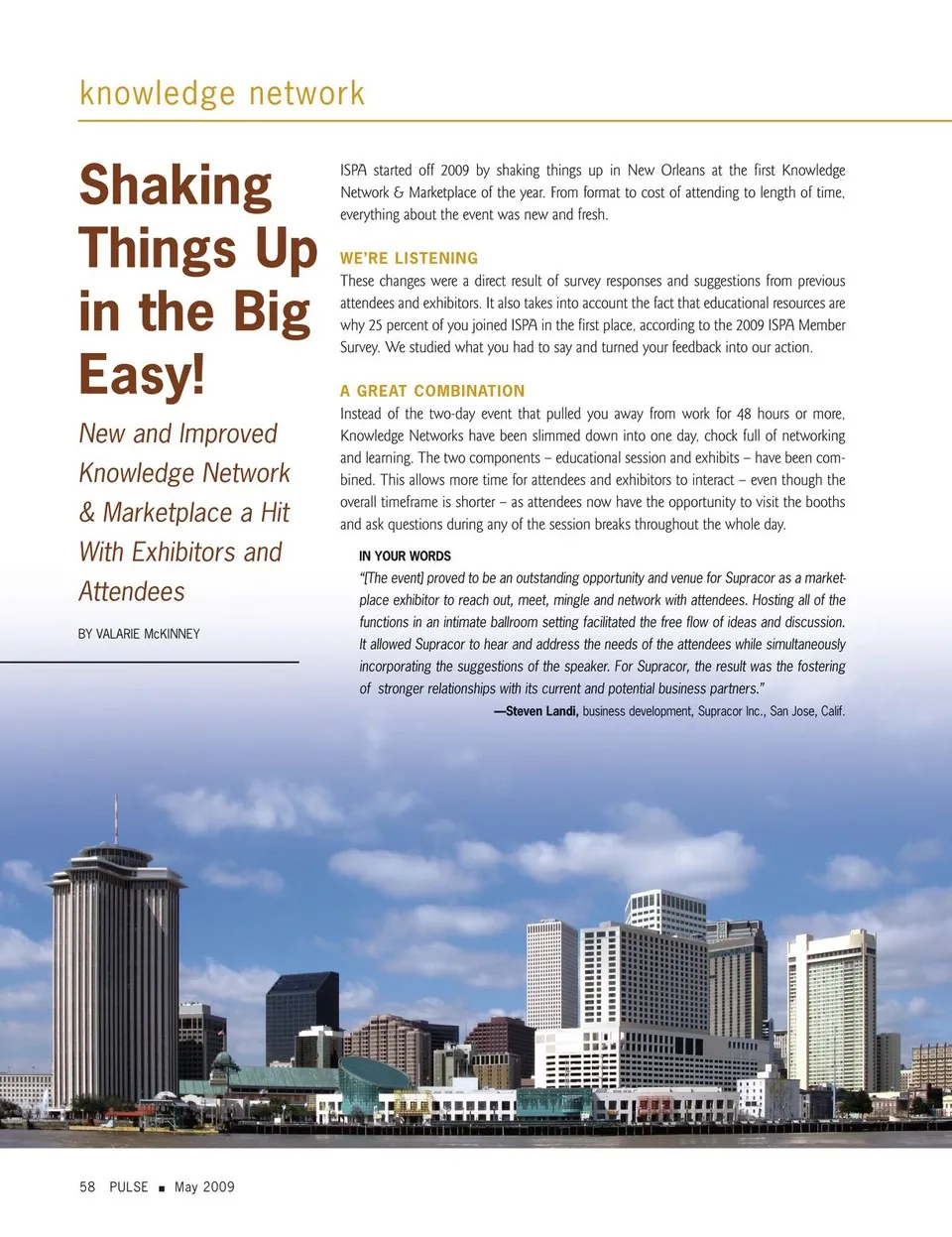 knowledge network

Shaking Things Up in the Big Easy!

New and Improved Knowledge Network & Marketplace a Hit With Exhibitors and Attendees

BY VALARIE McKINNEY

ISPA started off 2009 by shaking things up in New Orleans at the first Knowledge Network & Marketplace of the year. From format to cost of attending to length of time, everything about the event was new and fresh.

WE'RE LISTENING

These changes were a direct result of survey responses and suggestions from previous attendees and exhibitors. It also takes into account the fact that educational resources are why 25 percent of you joined ISPA in the first place, according to the 2009 ISPA Member Survey. We studied what you had to say and turned your feedback into our action.

A GREAT COMBINATION

Instead of the two-day event that pulled you away from work for 48 hours or more, Knowledge Networks have been slimmed down into one day, chock full of networking and learning. The two components – educational session and exhibits – have been combined. This allows more time for attendees and exhibitors to interact – even though the overall timeframe is shorter – as attendees now have the opportunity to visit the booths and ask questions during any of the session breaks throughout the whole day.

IN YOUR WORDS

"[The event] proved to be an outstanding opportunity and venue for Supracor as a marketplace exhibitor to reach out, meet, mingle and network with attendees. Hosting all of the functions in an intimate ballroom setting facilitated the free flow of ideas and discussion. It allowed Supracor to hear and address the needs of the attendees while simultaneously incorporating the suggestions of the speaker. For Supracor, the result was the fostering of stronger relationships with its current and potential business partners."

—Steven Landi, business development, Supracor Inc., San Jose, Calif.

58 PULSE ■ May 2009